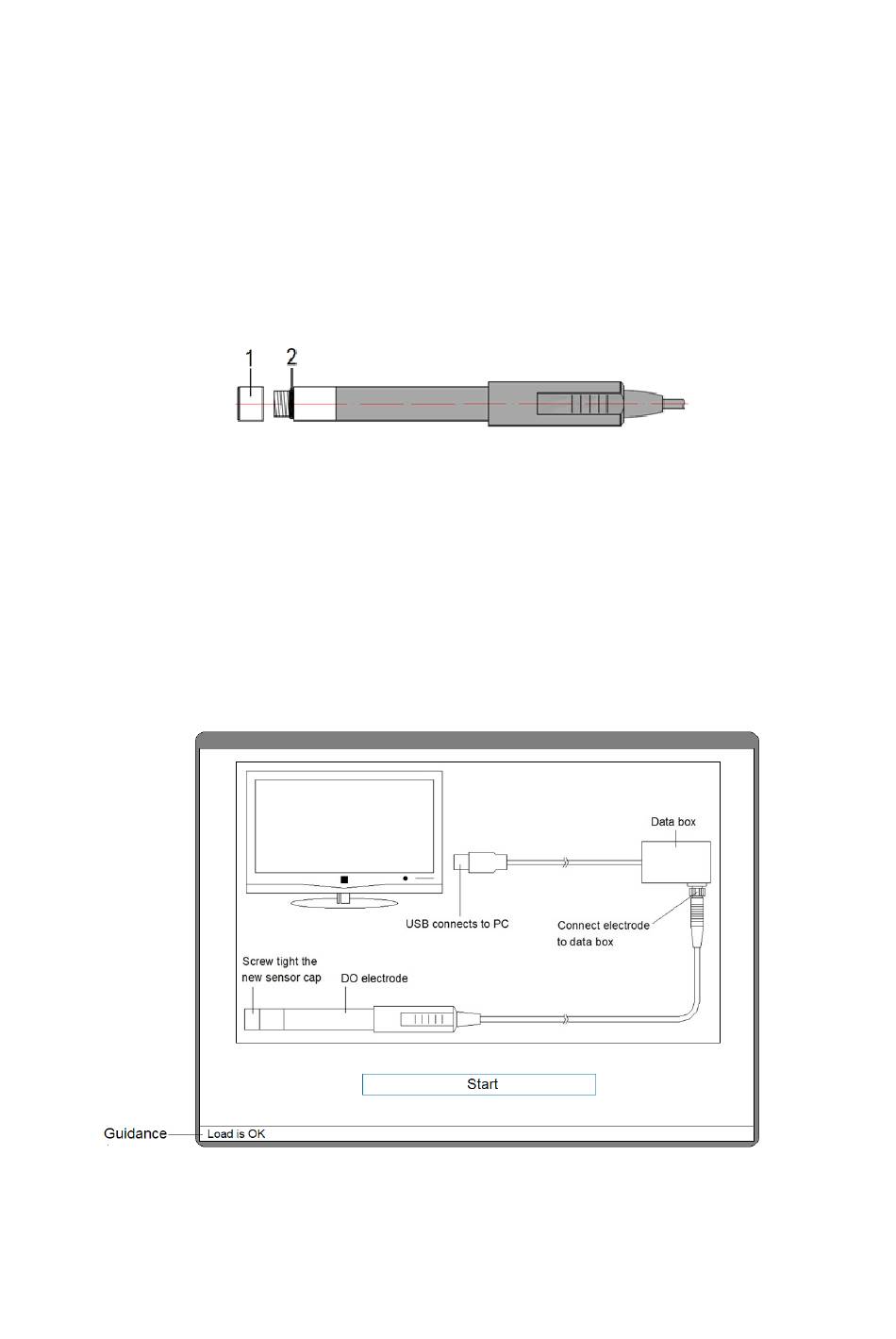 1 2

Data box

USB connects to PC

Connect electrode to data box

Screw tight the new sensor cap

DO electrode

Start

Guidance

Load is OK